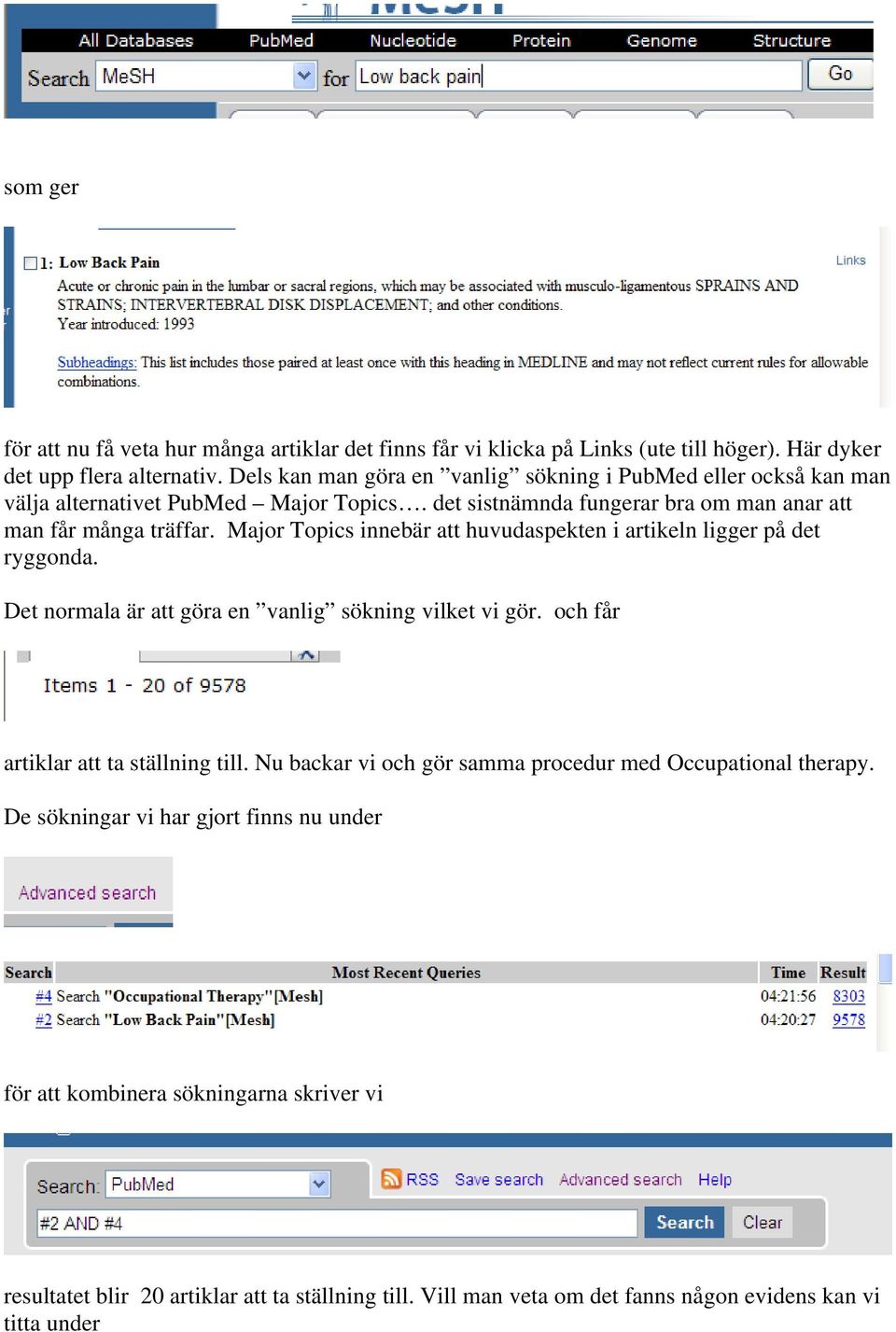 All Databases PubMed Nucleotide Protein Genome Structure

Search MeSH for Low back pain Go

som ger

1: Low Back Pain

Links

Acute or chronic pain in the lumbar or sacral regions, which may be associated with musculo-ligamentous SPRAINS AND STRAINS; INTERVERTEBRAL DISK DISPLACEMENT; and other conditions.
Year introduced: 1993

Subheadings: This list includes those paired at least once with this heading in MEDLINE and may not reflect current rules for allowable combinations.

för att nu få veta hur många artiklar det finns får vi klicka på Links (ute till höger). Här dyker det upp flera alternativ. Dels kan man göra en ”vanlig” sökning i PubMed eller också kan man välja alternativet PubMed – Major Topics…. det sistnämnda fungerar bra om man anar att man får många träffar. Major Topics innebär att huvudaspekten i artikeln ligger på det ryggonda.

Det normala är att göra en ”vanlig” sökning vilket vi gör. och får

Items 1 - 20 of 9578

artiklar att ta ställning till. Nu backar vi och gör samma procedur med Occupational therapy.

De sökningar vi har gjort finns nu under

Advanced search

| Search | Most Recent Queries | Time | Result |
|---|---|---|---|
| #4 | Search "Occupational Therapy"[Mesh] | 04:21:56 | 8303 |
| #2 | Search "Low Back Pain"[Mesh] | 04:20:27 | 9578 |

för att kombinera sökningarna skriver vi

Search: PubMed RSS Save search Advanced search Help

#2 AND #4 Search Clear

resultatet blir 20 artiklar att ta ställning till. Vill man veta om det fanns någon evidens kan vi titta under